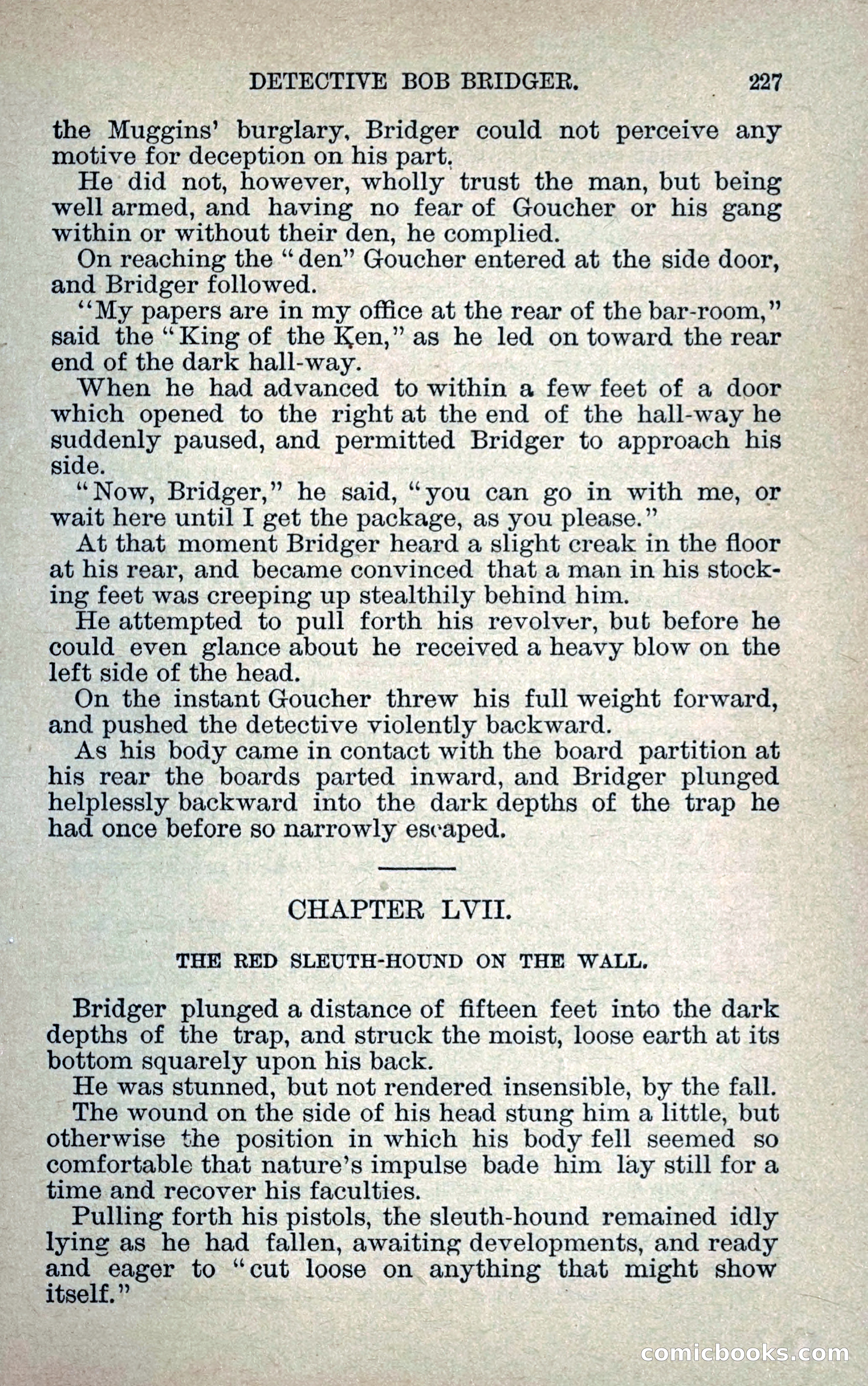 DETECTIVE BOB BRIDGER. 227

the Muggins' burglary, Bridger could not perceive any motive for deception on his part.

He did not, however, wholly trust the man, but being well armed, and having no fear of Goucher or his gang within or without their den, he complied.

On reaching the "den" Goucher entered at the side door, and Bridger followed.

"My papers are in my office at the rear of the bar-room," said the "King of the Ken," as he led on toward the rear end of the dark hall-way.

When he had advanced to within a few feet of a door which opened to the right at the end of the hall-way he suddenly paused, and permitted Bridger to approach his side.

"Now, Bridger," he said, "you can go in with me, or wait here until I get the package, as you please."

At that moment Bridger heard a slight creak in the floor at his rear, and became convinced that a man in his stocking feet was creeping up stealthily behind him.

He attempted to pull forth his revolver, but before he could even glance about he received a heavy blow on the left side of the head.

On the instant Goucher threw his full weight forward, and pushed the detective violently backward.

As his body came in contact with the board partition at his rear the boards parted inward, and Bridger plunged helplessly backward into the dark depths of the trap he had once before so narrowly escaped.

CHAPTER LVII.

THE RED SLEUTH-HOUND ON THE WALL.

Bridger plunged a distance of fifteen feet into the dark depths of the trap, and struck the moist, loose earth at its bottom squarely upon his back.

He was stunned, but not rendered insensible, by the fall.

The wound on the side of his head stung him a little, but otherwise the position in which his body fell seemed so comfortable that nature's impulse bade him lay still for a time and recover his faculties.

Pulling forth his pistols, the sleuth-hound remained idly lying as he had fallen, awaiting developments, and ready and eager to "cut loose on anything that might show itself."

comicbooks.com